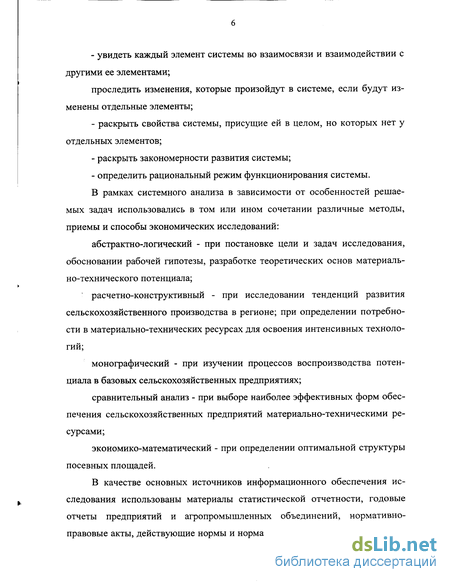 6

- увидеть каждый элемент системы во взаимосвязи и взаимодействии с другими ее элементами;

проследить изменения, которые произойдут в системе, если будут изменены отдельные элементы;

- раскрыть свойства системы, присущие ей в целом, но которых нет у отдельных элементов;

- раскрыть закономерности развития системы;

- определить рациональный режим функционирования системы.

В рамках системного анализа в зависимости от особенностей решаемых задач использовались в том или ином сочетании различные методы, приемы и способы экономических исследований:

абстрактно-логический - при постановке цели и задач исследования, обосновании рабочей гипотезы, разработке теоретических основ материально-технического потенциала;

расчетно-конструктивный - при исследовании тенденций развития сельскохозяйственного производства в регионе; при определении потребности в материально-технических ресурсах для освоения интенсивных технологий;

монографический - при изучении процессов воспроизводства потенциала в базовых сельскохозяйственных предприятиях;

сравнительный анализ - при выборе наиболее эффективных форм обеспечения сельскохозяйственных предприятий материально-техническими ресурсами;

экономико-математический - при определении оптимальной структуры посевных площадей.

В качестве основных источников информационного обеспечения исследования использованы материалы статистической отчетности, годовые отчеты предприятий и агропромышленных объединений, нормативно-правовые акты, действующие нормы и норма

dsLib.net
библиотека диссертаций